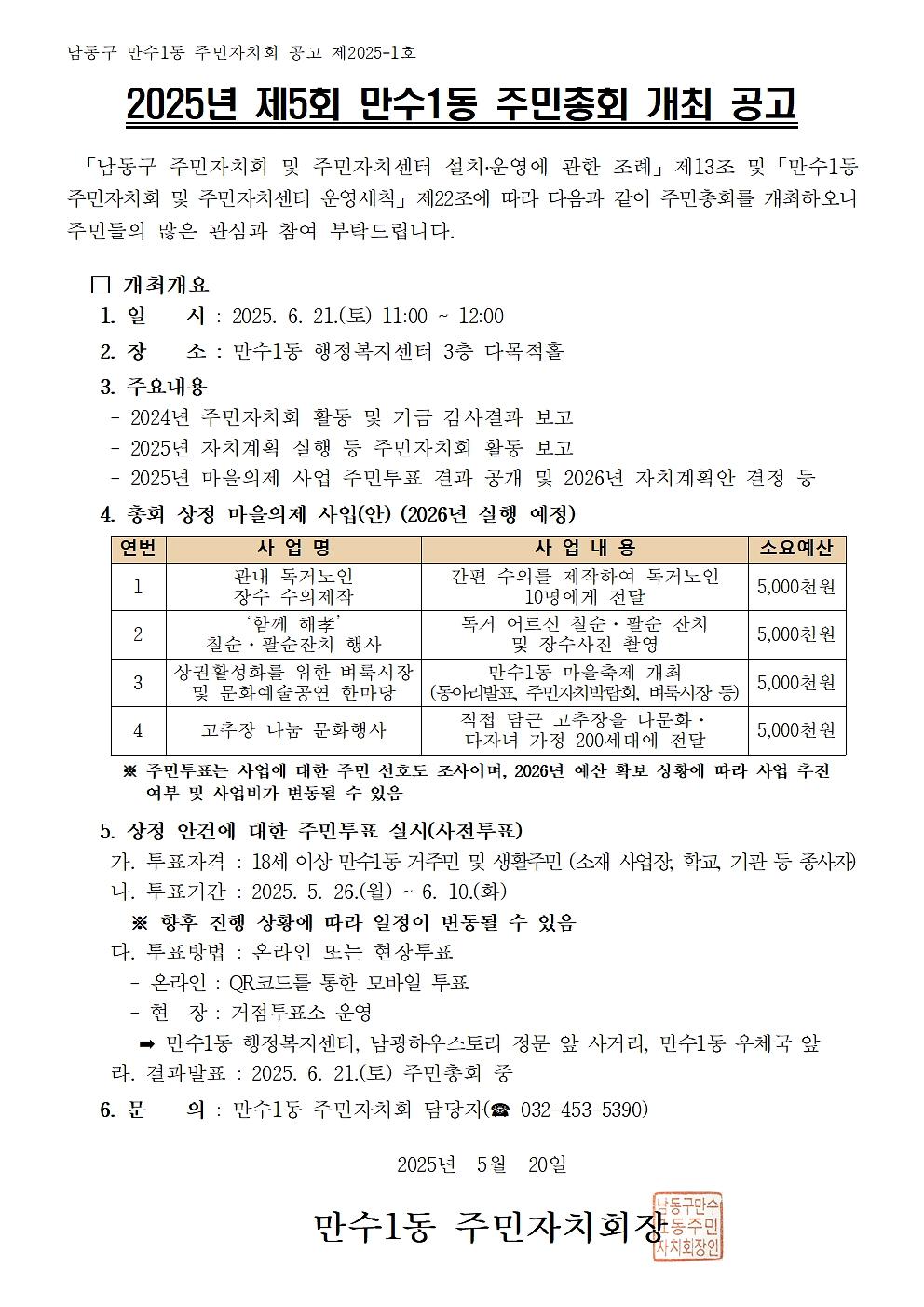 남동구 만수1동 주민자치회 공고 제2025-1호

2025년 제5회 만수1동 주민총회 개최 공고

「남동구 주민자치회 및 주민자치센터 설치·운영에 관한 조례」 제13조 및 「만수1동 주민자치회 및 주민자치센터 운영세칙」 제22조에 따라 다음과 같이 주민총회를 개최하오니 주민들의 많은 관심과 참여 부탁드립니다.

☐ 개최개요

1. 일 시 : 2025. 6. 21.(토) 11:00 ~ 12:00

2. 장 소 : 만수1동 행정복지센터 3층 다목적홀

3. 주요내용

- 2024년 주민자치회 활동 및 기금 감사결과 보고
- 2025년 자치계획 실행 등 주민자치회 활동 보고
- 2025년 마을의제 사업 주민투표 결과 공개 및 2026년 자치계획안 결정 등

4. 총회 상정 마을의제 사업(안) (2026년 실행 예정)

| 연번 | 사 업 명 | 사 업 내 용 | 소요예산 |
|---|---|---|---|
| 1 | 관내 독거노인 장수 수의제작 | 간편 수의를 제작하여 독거노인 10명에게 전달 | 5,000천원 |
| 2 | '함께 해孝' 칠순·팔순잔치 행사 | 독거 어르신 칠순·팔순 잔치 및 장수사진 촬영 | 5,000천원 |
| 3 | 상권활성화를 위한 벼룩시장 및 문화예술공연 한마당 | 만수1동 마을축제 개최 (동아리발표, 주민자치박람회, 벼룩시장 등) | 5,000천원 |
| 4 | 고추장 나눔 문화행사 | 직접 담근 고추장을 다문화·다자녀 가정 200세대에 전달 | 5,000천원 |

※ 주민투표는 사업에 대한 주민 선호도 조사이며, 2026년 예산 확보 상황에 따라 사업 추진 여부 및 사업비가 변동될 수 있음

5. 상정 안건에 대한 주민투표 실시(사전투표)

가. 투표자격 : 18세 이상 만수1동 거주민 및 생활주민 (소재 사업장, 학교, 기관 등 종사자)

나. 투표기간 : 2025. 5. 26.(월) ~ 6. 10.(화)

※ 향후 진행 상황에 따라 일정이 변동될 수 있음

다. 투표방법 : 온라인 또는 현장투표

- 온라인 : QR코드를 통한 모바일 투표
- 현 장 : 거점투표소 운영

➡ 만수1동 행정복지센터, 남광하우스토리 정문 앞 사거리, 만수1동 우체국 앞

라. 결과발표 : 2025. 6. 21.(토) 주민총회 중

6. 문 의 : 만수1동 주민자치회 담당자(☎ 032-453-5390)

2025년 5월 20일

만수1동 주민자치회장

남동구만수1동주민자치회장인